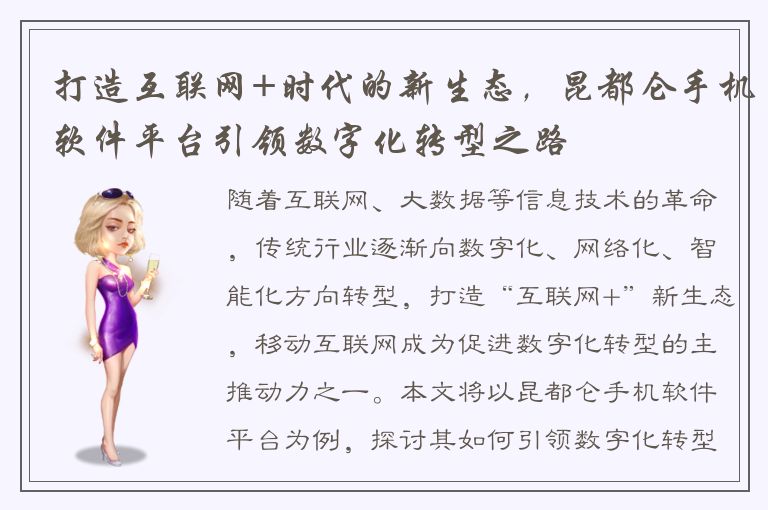 打造互联网+时代的新生态，昆都仑手机软件平台引领数字化转型之路

随着互联网、大数据等信息技术的革命，传统行业逐渐向数字化、网络化、智能化方向转型，打造“互联网+”新生态，移动互联网成为促进数字化转型的主推动力之一。本文将以昆都仑手机软件平台为例，探讨其如何引领数字化转型